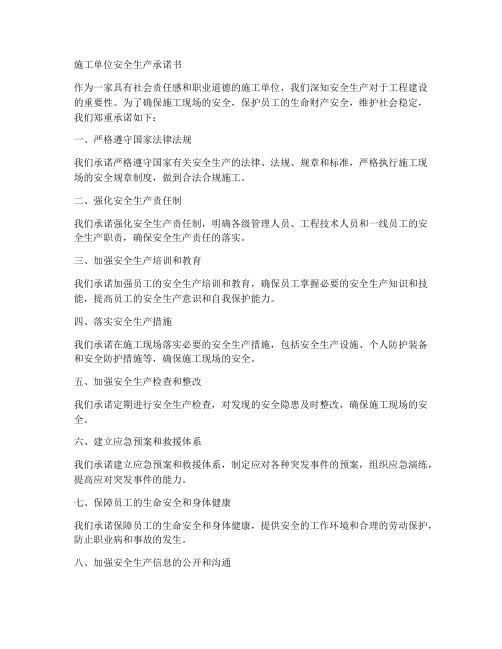 施工单位安全生产承诺书

作为一家具有社会责任感和职业道德的施工单位，我们深知安全生产对于工程建设的重要性。为了确保施工现场的安全，保护员工的生命财产安全，维护社会稳定，我们郑重承诺如下：

一、严格遵守国家法律法规

我们承诺严格遵守国家有关安全生产的法律、法规、规章和标准，严格执行施工现场的安全规章制度，做到合法合规施工。

二、强化安全生产责任制

我们承诺强化安全生产责任制，明确各级管理人员、工程技术人员和一线员工的安全生产职责，确保安全生产责任的落实。

三、加强安全生产培训和教育

我们承诺加强员工的安全生产培训和教育，确保员工掌握必要的安全生产知识和技能，提高员工的安全生产意识和自我保护能力。

四、落实安全生产措施

我们承诺在施工现场落实必要的安全生产措施，包括安全生产设施、个人防护装备和安全防护措施等，确保施工现场的安全。

五、加强安全生产检查和整改

我们承诺定期进行安全生产检查，对发现的安全隐患及时整改，确保施工现场的安全。

六、建立应急预案和救援体系

我们承诺建立应急预案和救援体系，制定应对各种突发事件的预案，组织应急演练，提高应对突发事件的能力。

七、保障员工的生命安全和身体健康

我们承诺保障员工的生命安全和身体健康，提供安全的工作环境和合理的劳动保护，防止职业病和事故的发生。

八、加强安全生产信息的公开和沟通